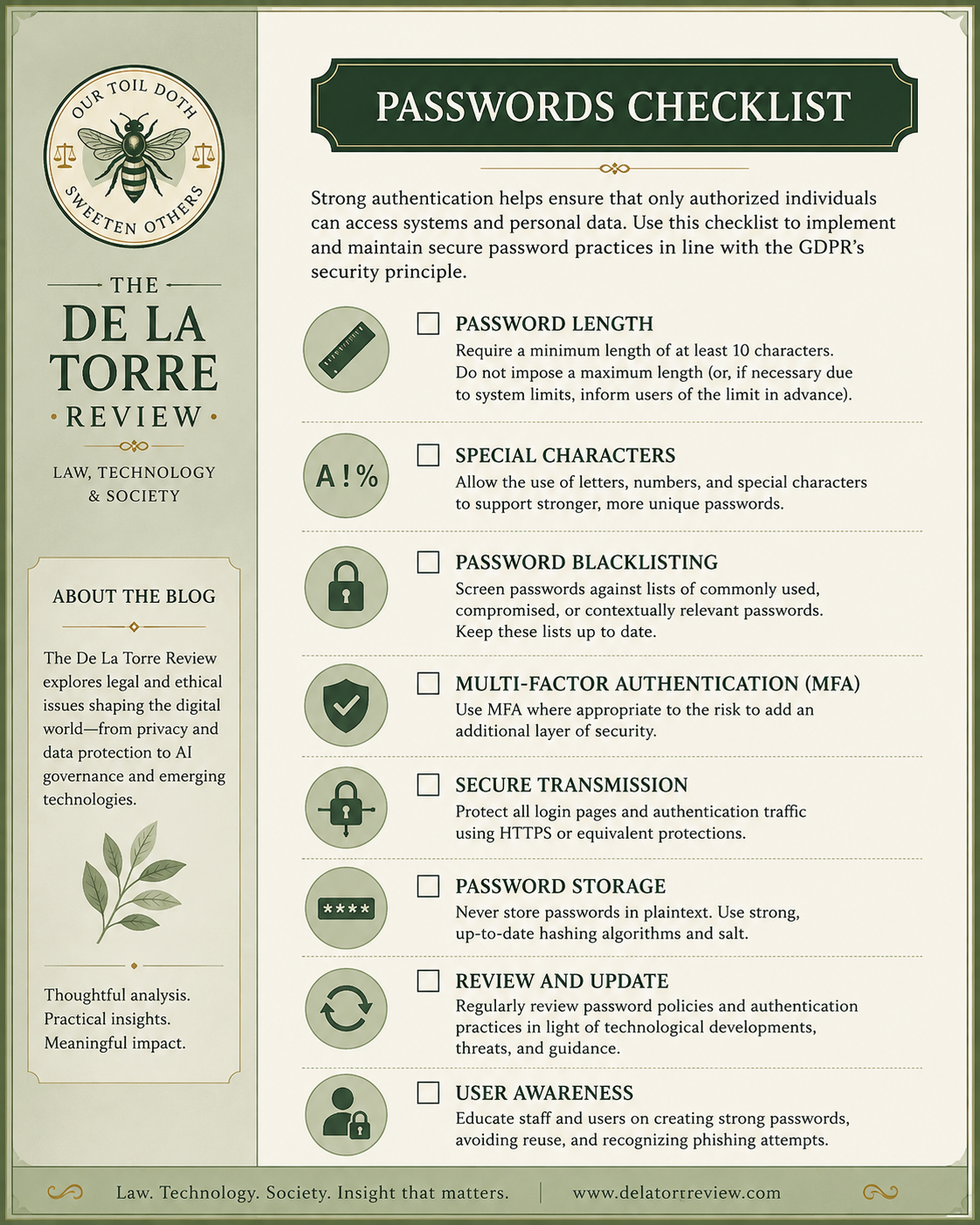 OUR TOIL DOTH SWEETEN OTHERS

THE
DE LA TORRE
REVIEW

LAW, TECHNOLOGY & SOCIETY

ABOUT THE BLOG

The De La Torre Review explores legal and ethical issues shaping the digital world—from privacy and data protection to AI governance and emerging technologies.

Thoughtful analysis.
Practical insights.
Meaningful impact.

PASSWORDS CHECKLIST

Strong authentication helps ensure that only authorized individuals can access systems and personal data. Use this checklist to implement and maintain secure password practices in line with the GDPR's security principle.

PASSWORD LENGTH
Require a minimum length of at least 10 characters. Do not impose a maximum length (or, if necessary due to system limits, inform users of the limit in advance).

A ! %

SPECIAL CHARACTERS
Allow the use of letters, numbers, and special characters to support stronger, more unique passwords.

PASSWORD BLACKLISTING
Screen passwords against lists of commonly used, compromised, or contextually relevant passwords. Keep these lists up to date.

MULTI-FACTOR AUTHENTICATION (MFA)
Use MFA where appropriate to the risk to add an additional layer of security.

SECURE TRANSMISSION
Protect all login pages and authentication traffic using HTTPS or equivalent protections.

****

PASSWORD STORAGE
Never store passwords in plaintext. Use strong, up-to-date hashing algorithms and salt.

REVIEW AND UPDATE
Regularly review password policies and authentication practices in light of technological developments, threats, and guidance.

USER AWARENESS
Educate staff and users on creating strong passwords, avoiding reuse, and recognizing phishing attempts.

Law. Technology. Society. Insight that matters. | www.delatorrreview.com